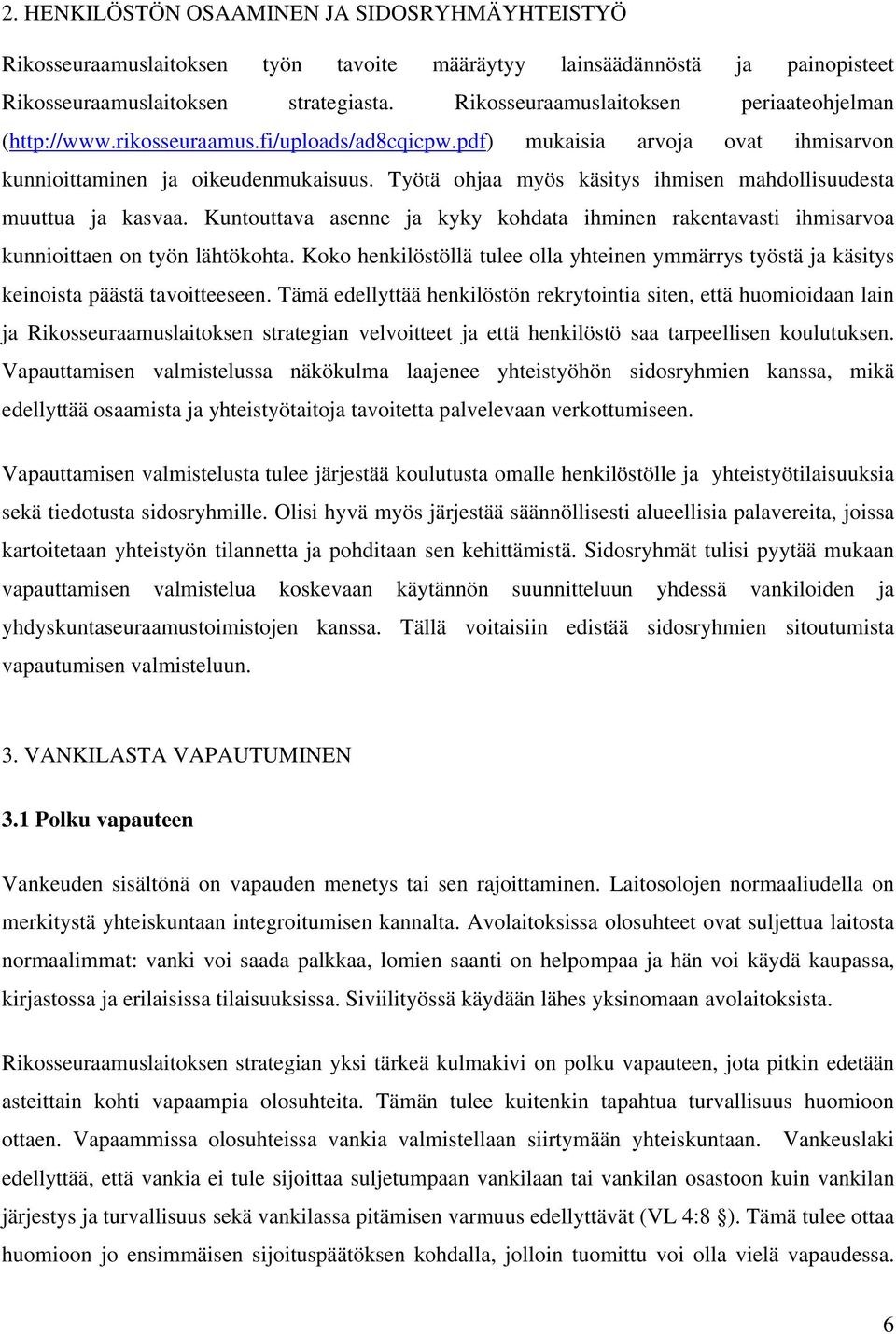 2. HENKILÖSTÖN OSAAMINEN JA SIDOSRYHMÄYHTEISTYÖ

Rikosseuraamuslaitoksen työn tavoite määräytyy lainsäädännöstä ja painopisteet Rikosseuraamuslaitoksen strategiasta. Rikosseuraamuslaitoksen periaateohjelman (http://www.rikosseuraamus.fi/uploads/ad8cqicpw.pdf) mukaisia arvoja ovat ihmisarvon kunnioittaminen ja oikeudenmukaisuus. Työtä ohjaa myös käsitys ihmisen mahdollisuudesta muuttua ja kasvaa. Kuntouttava asenne ja kyky kohdata ihminen rakentavasti ihmisarvoa kunnioittaen on työn lähtökohta. Koko henkilöstöllä tulee olla yhteinen ymmärrys työstä ja käsitys keinoista päästä tavoitteeseen. Tämä edellyttää henkilöstön rekrytointia siten, että huomioidaan lain ja Rikosseuraamuslaitoksen strategian velvoitteet ja että henkilöstö saa tarpeellisen koulutuksen. Vapauttamisen valmistelussa näkökulma laajenee yhteistyöhön sidosryhmien kanssa, mikä edellyttää osaamista ja yhteistyötaitoja tavoitetta palvelevaan verkottumiseen.

Vapauttamisen valmistelusta tulee järjestää koulutusta omalle henkilöstölle ja yhteistyötilaisuuksia sekä tiedotusta sidosryhmille. Olisi hyvä myös järjestää säännöllisesti alueellisia palavereita, joissa kartoitetaan yhteistyön tilannetta ja pohditaan sen kehittämistä. Sidosryhmät tulisi pyytää mukaan vapauttamisen valmistelua koskevaan käytännön suunnitteluun yhdessä vankiloiden ja yhdyskuntaseuraamustoimistojen kanssa. Tällä voitaisiin edistää sidosryhmien sitoutumista vapautumisen valmisteluun.

3. VANKILASTA VAPAUTUMINEN

3.1 Polku vapauteen

Vankeuden sisältönä on vapauden menetys tai sen rajoittaminen. Laitosolojen normaaliudella on merkitystä yhteiskuntaan integroitumisen kannalta. Avolaitoksissa olosuhteet ovat suljettua laitosta normaalimmat: vanki voi saada palkkaa, lomien saanti on helpompaa ja hän voi käydä kaupassa, kirjastossa ja erilaisissa tilaisuuksissa. Siviilityössä käydään lähes yksinomaan avolaitoksista.

Rikosseuraamuslaitoksen strategian yksi tärkeä kulmakivi on polku vapauteen, jota pitkin edetään asteittain kohti vapaampia olosuhteita. Tämän tulee kuitenkin tapahtua turvallisuus huomioon ottaen. Vapaammissa olosuhteissa vankia valmistellaan siirtymään yhteiskuntaan. Vankeuslaki edellyttää, että vankia ei tule sijoittaa suljetumpaan vankilaan tai vankilan osastoon kuin vankilan järjestys ja turvallisuus sekä vankilassa pitämisen varmuus edellyttävät (VL 4:8 §). Tämä tulee ottaa huomioon jo ensimmäisen sijoituspäätöksen kohdalla, jolloin tuomittu voi olla vielä vapaudessa.

6